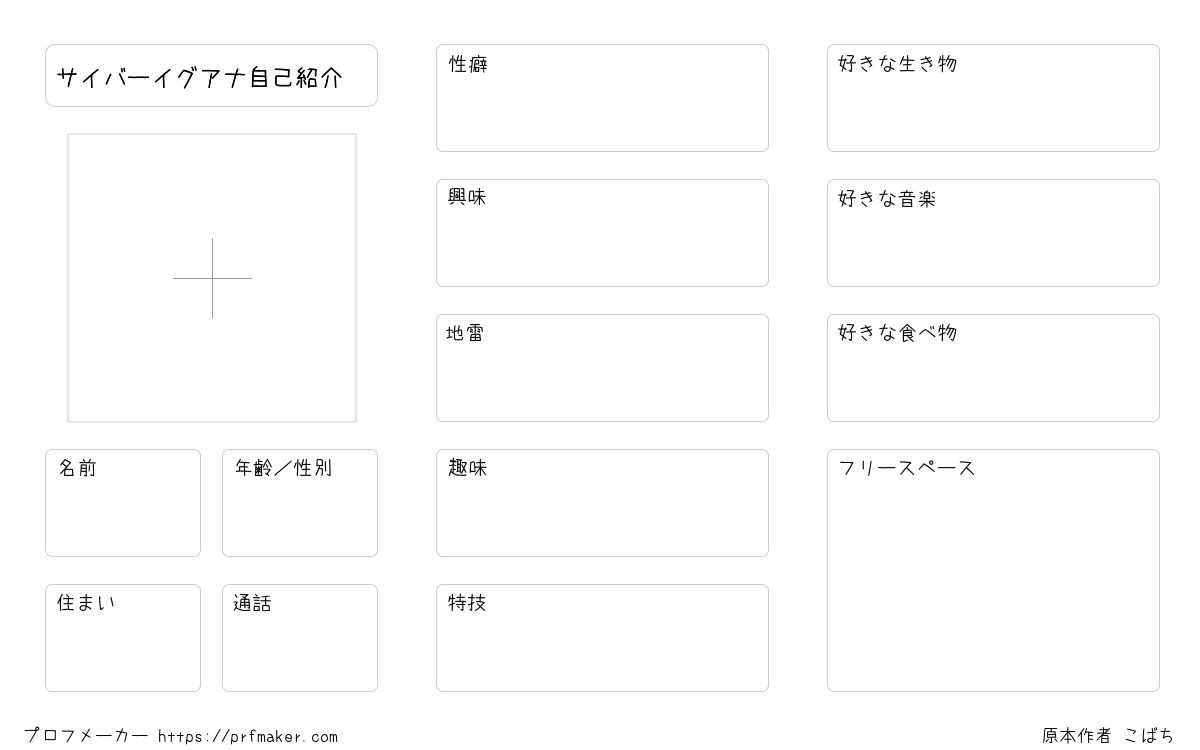 サイバーイグアナ自己紹介

名前

年齢／性別

住まい

通話

性癖

興味

地雷

趣味

特技

好きな生き物

好きな音楽

好きな食べ物

フリースペース

プロフメーカー https://prfmaker.com

原本作者 こばち